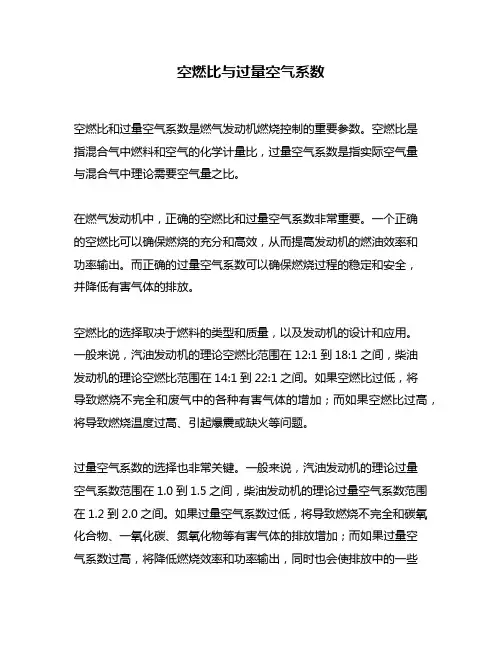 空燃比与过量空气系数

空燃比和过量空气系数是燃气发动机燃烧控制的重要参数。空燃比是指混合气中燃料和空气的化学计量比，过量空气系数是指实际空气量与混合气中理论需要空气量之比。

在燃气发动机中，正确的空燃比和过量空气系数非常重要。一个正确的空燃比可以确保燃烧的充分和高效，从而提高发动机的燃油效率和功率输出。而正确的过量空气系数可以确保燃烧过程的稳定和安全，并降低有害气体的排放。

空燃比的选择取决于燃料的类型和质量，以及发动机的设计和应用。一般来说，汽油发动机的理论空燃比范围在 12:1 到 18:1 之间，柴油发动机的理论空燃比范围在 14:1 到 22:1 之间。如果空燃比过低，将导致燃烧不完全和废气中的各种有害气体的增加；而如果空燃比过高，将导致燃烧温度过高、引起爆震或缺火等问题。

过量空气系数的选择也非常关键。一般来说，汽油发动机的理论过量空气系数范围在 1.0 到 1.5 之间，柴油发动机的理论过量空气系数范围在 1.2 到 2.0 之间。如果过量空气系数过低，将导致燃烧不完全和碳氧化合物、一氧化碳、氮氧化物等有害气体的排放增加；而如果过量空气系数过高，将降低燃烧效率和功率输出，同时也会使排放中的一些